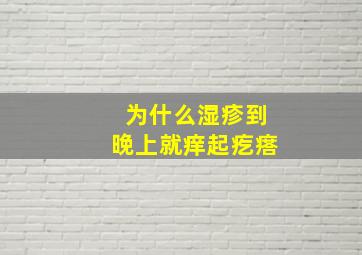 为什么湿疹到
晚上就痒起疙瘩